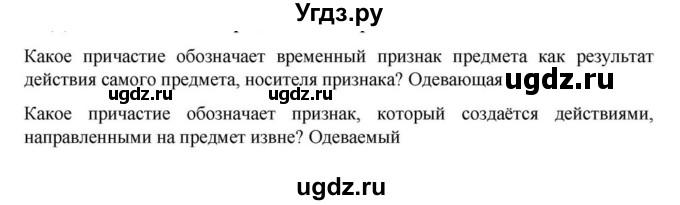 Угдз.ру

Какое причастие обозначает временный признак предмета как результат действия самого предмета, носителя признака? Одевающая ugdz.ru

ugdz.ru ugdz.ru

Какое причастие обозначает признак, который создаётся действиями, направленными на предмет извне? Одеваемый

ugdz.ru